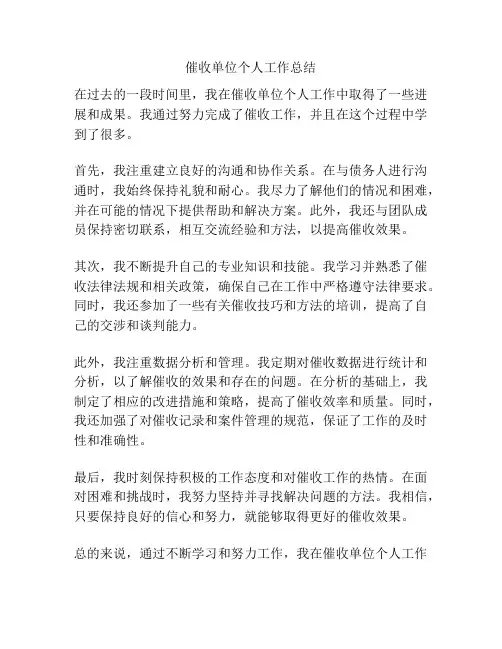 催收单位个人工作总结

在过去的一段时间里，我在催收单位个人工作中取得了一些进展和成果。我通过努力完成了催收工作，并且在这个过程中学到了很多。

首先，我注重建立良好的沟通和协作关系。在与债务人进行沟通时，我始终保持礼貌和耐心。我尽力了解他们的情况和困难，并在可能的情况下提供帮助和解决方案。此外，我还与团队成员保持密切联系，相互交流经验和方法，以提高催收效果。

其次，我不断提升自己的专业知识和技能。我学习并熟悉了催收法律法规和相关政策，确保自己在工作中严格遵守法律要求。同时，我还参加了一些有关催收技巧和方法的培训，提高了自己的交涉和谈判能力。

此外，我注重数据分析和管理。我定期对催收数据进行统计和分析，以了解催收的效果和存在的问题。在分析的基础上，我制定了相应的改进措施和策略，提高了催收效率和质量。同时，我还加强了对催收记录和案件管理的规范，保证了工作的及时性和准确性。

最后，我时刻保持积极的工作态度和对催收工作的热情。在面对困难和挑战时，我努力坚持并寻找解决问题的方法。我相信，只要保持良好的信心和努力，就能够取得更好的催收效果。

总的来说，通过不断学习和努力工作，我在催收单位个人工作